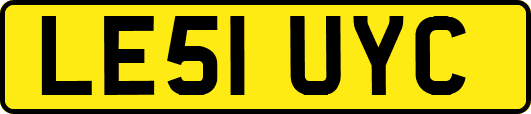 LE51 UYC